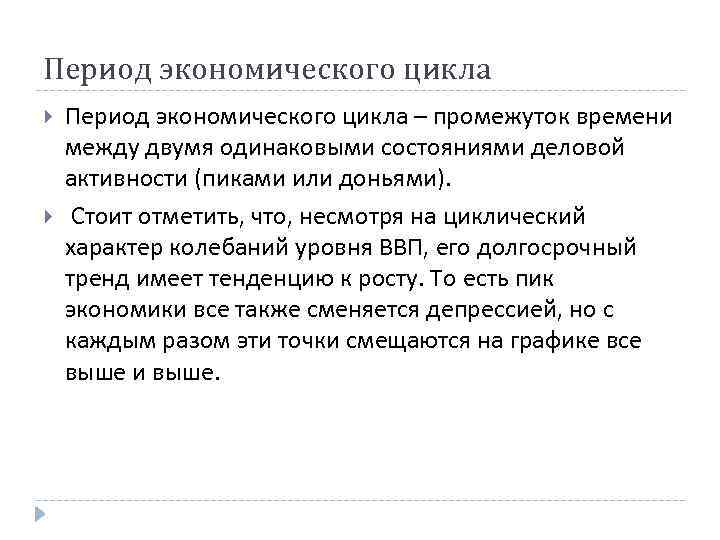 Период экономического цикла

Период экономического цикла – промежуток времени между двумя одинаковыми состояниями деловой активности (пиками или доньями).

Стоит отметить, что, несмотря на циклический характер колебаний уровня ВВП, его долгосрочный тренд имеет тенденцию к росту. То есть пик экономики все также сменяется депрессией, но с каждым разом эти точки смещаются на графике все выше и выше.